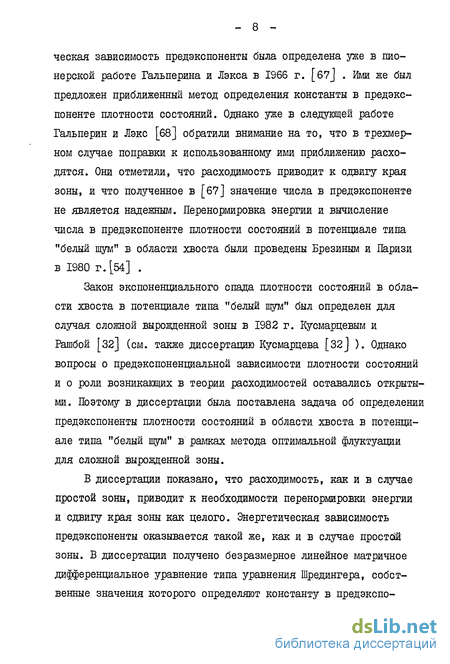 - 8 -

ческая зависимость предэкспоненты была определена уже в пионерской работе Гальперина и Лэкса в 1966 г. [67] . Ими же был предложен приближенный метод определения константы в предэкспоненте плотности состояний. Однако уже в следующей работе Гальперин и Лэкс [68] обратили внимание на то, что в трехмерном случае поправки к использованному ими приближению расходятся. Они отметили, что расходимость приводит к сдвигу края зоны, и что полученное в [67] значение числа в предэкспоненте не является надежным. Перенормировка энергии и вычисление числа в предэкспоненте плотности состояний в потенциале типа "белый шум" в области хвоста были проведены Брезиным и Паризи в 1980 г.[54] .

Закон экспоненциального спада плотности состояний в области хвоста в потенциале типа "белый шум" был определен для случая сложной вырожденной зоны в 1982 г. Кусмарцевым и Рашбой [32] (см. также диссертацию Кусмарцева [32] ). Однако вопросы о предэкспоненциальной зависимости плотности состояний и о роли возникающих в теории расходимостей оставались открытыми. Поэтому в диссертации была поставлена задача об определении предэкспоненты плотности состояний в области хвоста в потенциале типа "белый шум" в рамках метода оптимальной флуктуации для сложной вырожденной зоны.

В диссертации показано, что расходимость, как и в случае простой зоны, приводит к необходимости перенормировки энергии и сдвигу края зоны как целого. Энергетическая зависимость предэкспоненты оказывается такой же, как и в случае простой зоны. В диссертации получено безразмерное линейное матричное дифференциальное уравнение типа уравнения Шредингера, собственные значения которого определяют константу в предэкспо-

dsLib.net
библиотека диссертаций